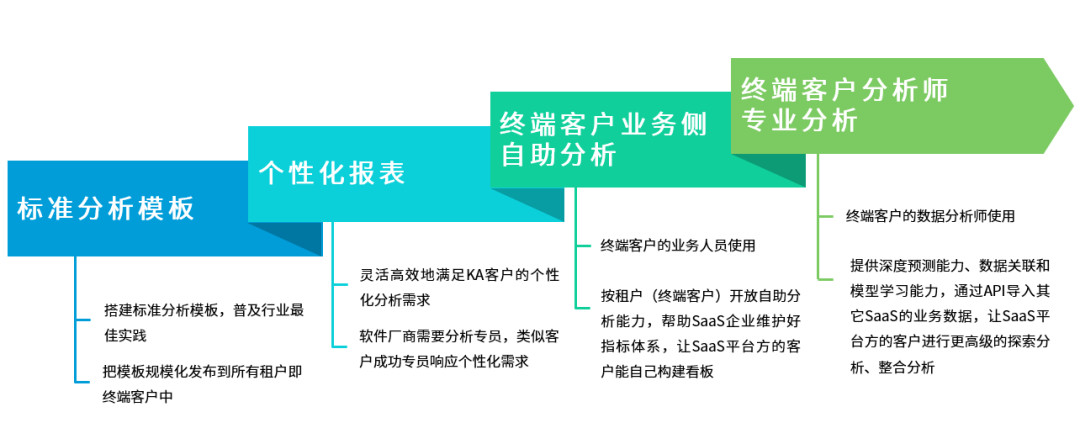 标准分析模板

搭建标准分析模板，普及行业最佳实践

把模板规模化发布到所有租户即终端客户中

个性化报表

灵活高效地满足KA客户的个性化分析需求

软件厂商需要分析专员，类似客户成功专员响应个性化需求

终端客户业务侧自助分析

终端客户的业务人员使用

按租户（终端客户）开放自助分析能力，帮助SaaS企业维护好指标体系，让SaaS平台方的客户能自己构建看板

终端客户分析师专业分析

终端客户的数据分析师使用

提供深度预测能力、数据关联和模型学习能力，通过API导入其它SaaS的业务数据，让SaaS平台方的客户进行更高级的探索分析、整合分析